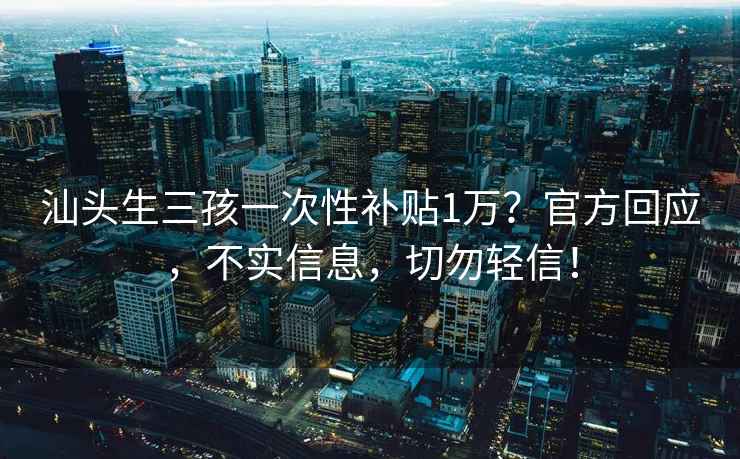 汕头生三孩一次性补贴1万？官方回应，不实信息，切勿轻信！